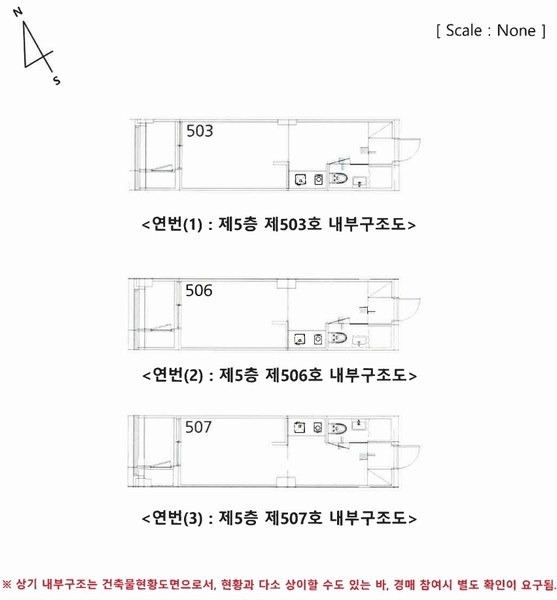 N

S

[ Scale : None ]

503

<연번(1) : 제5층 제503호 내부구조도>

506

<연번(2) : 제5층 제506호 내부구조도>

507

<연번(3) : 제5층 제507호 내부구조도>

※ 상기 내부구조는 건축물현황도면으로서, 현황과 다소 상이할 수도 있는 바, 경매 참여시 별도 확인이 요구됨.